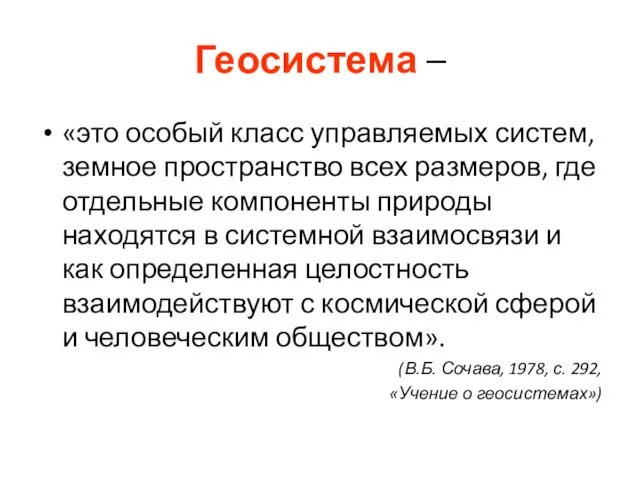 Геосистема –

• «это особый класс управляемых систем, земное пространство всех размеров, где отдельные компоненты природы находятся в системной взаимосвязи и как определенная целостность взаимодействуют с космической сферой и человеческим обществом».

(В.Б. Сочава, 1978, с. 292, «Учение о геосистемах»)